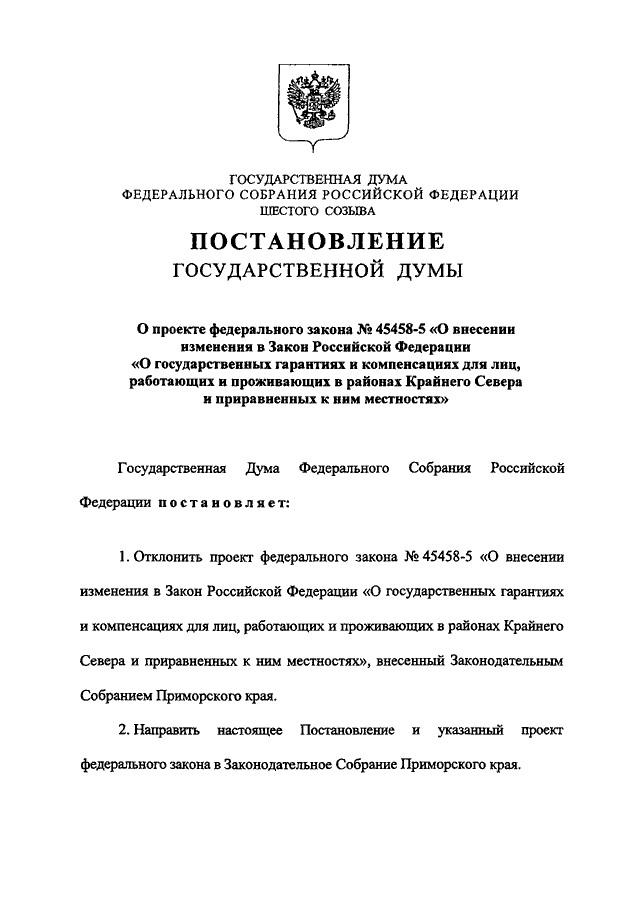 ГОСУДАРСТВЕННАЯ ДУМА
ФЕДЕРАЛЬНОГО СОБРАНИЯ РОССИЙСКОЙ ФЕДЕРАЦИИ
ШЕСТОГО СОЗЫВА

ПОСТАНОВЛЕНИЕ
ГОСУДАРСТВЕННОЙ ДУМЫ

О проекте федерального закона № 45458-5 «О внесении изменения в Закон Российской Федерации «О государственных гарантиях и компенсациях для лиц, работающих и проживающих в районах Крайнего Севера и приравненных к ним местностях»

Государственная Дума Федерального Собрания Российской Федерации постановляет:

1. Отклонить проект федерального закона № 45458-5 «О внесении изменения в Закон Российской Федерации «О государственных гарантиях и компенсациях для лиц, работающих и проживающих в районах Крайнего Севера и приравненных к ним местностях», внесенный Законодательным Собранием Приморского края.

2. Направить настоящее Постановление и указанный проект федерального закона в Законодательное Собрание Приморского края.